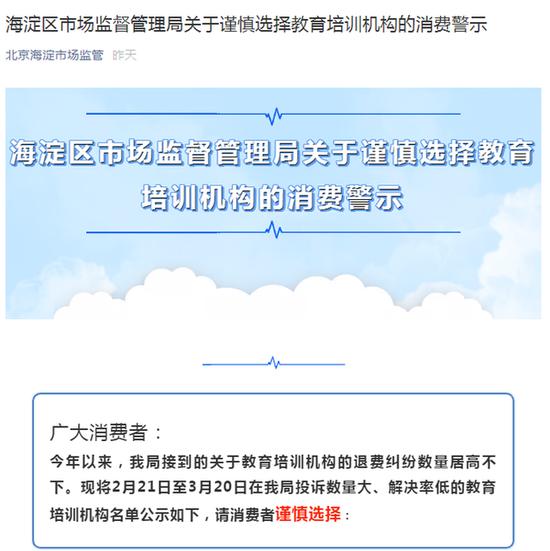 海淀区市场监督管理局关于谨慎选择教育培训机构的消费警示

北京海淀市场监管 昨天

海淀区市场监督管理局关于谨慎选择教育培训机构的消费警示

广大消费者：

今年以来，我局接到的关于教育培训机构的退费纠纷数量居高不下。现将2月21日至3月20日在我局投诉数量大、解决率低的教育培训机构名单公示如下，请消费者谨慎选择：